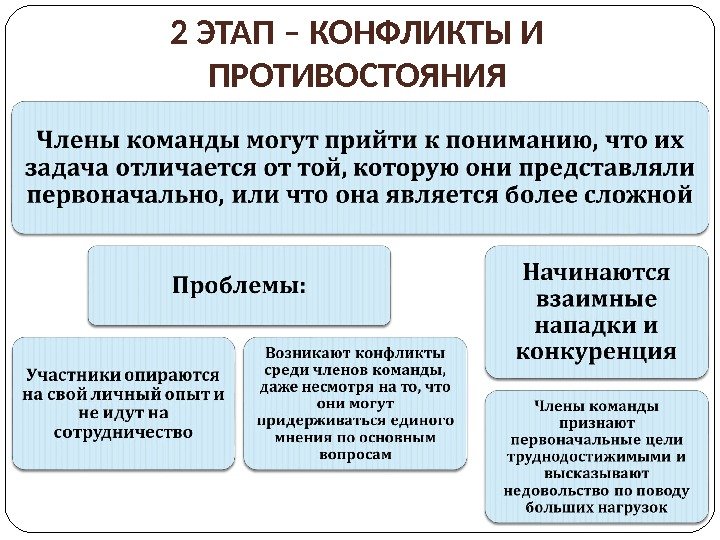 2 ЭТАП – КОНФЛИКТЫ И ПРОТИВОСТОЯНИЯ

Члены команды могут прийти к пониманию, что их задача отличается от той, которую они представляли первоначально, или что она является более сложной

Проблемы:

Участники опираются на свой личный опыт и не идут на сотрудничество

Возникают конфликты среди членов команды, даже несмотря на то, что они могут придерживаться единого мнения по основным вопросам

Начинаются взаимные нападки и конкуренция

Члены команды признают первоначальные цели труднодостижимыми и высказывают недовольство по поводу больших нагрузок